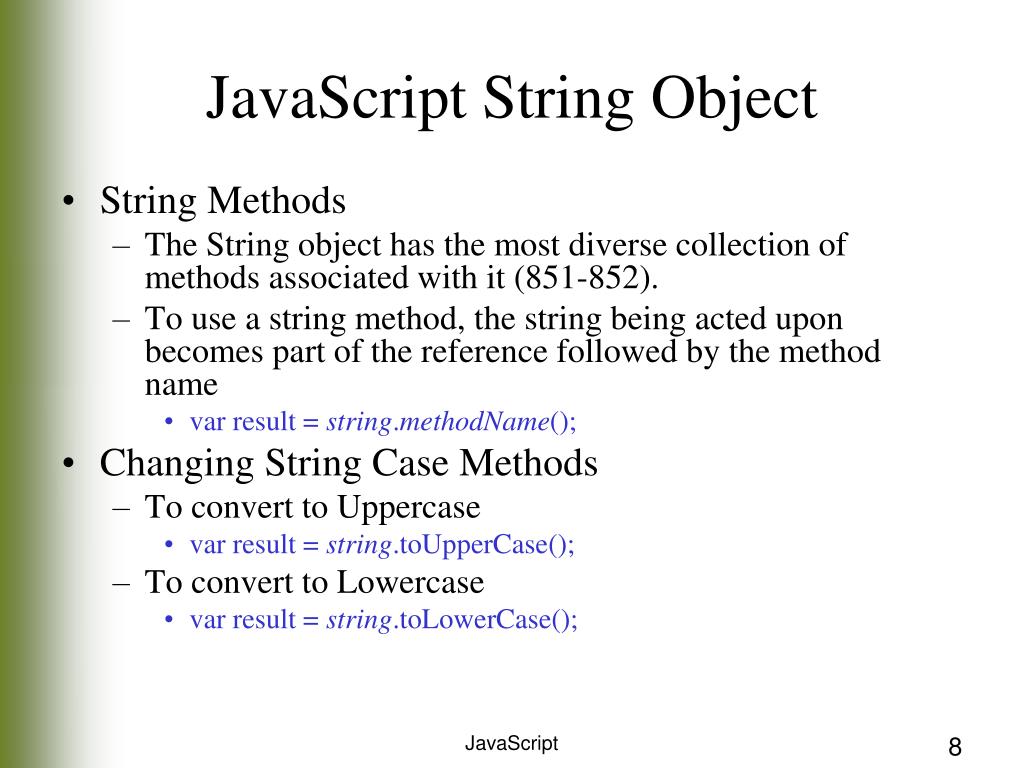 JavaScript String Object

• String Methods
– The String object has the most diverse collection of methods associated with it (851-852).
– To use a string method, the string being acted upon becomes part of the reference followed by the method name
• var result = string.methodName();
• Changing String Case Methods
– To convert to Uppercase
• var result = string.toUpperCase();
– To convert to Lowercase
• var result = string.toLowerCase();

JavaScript

8